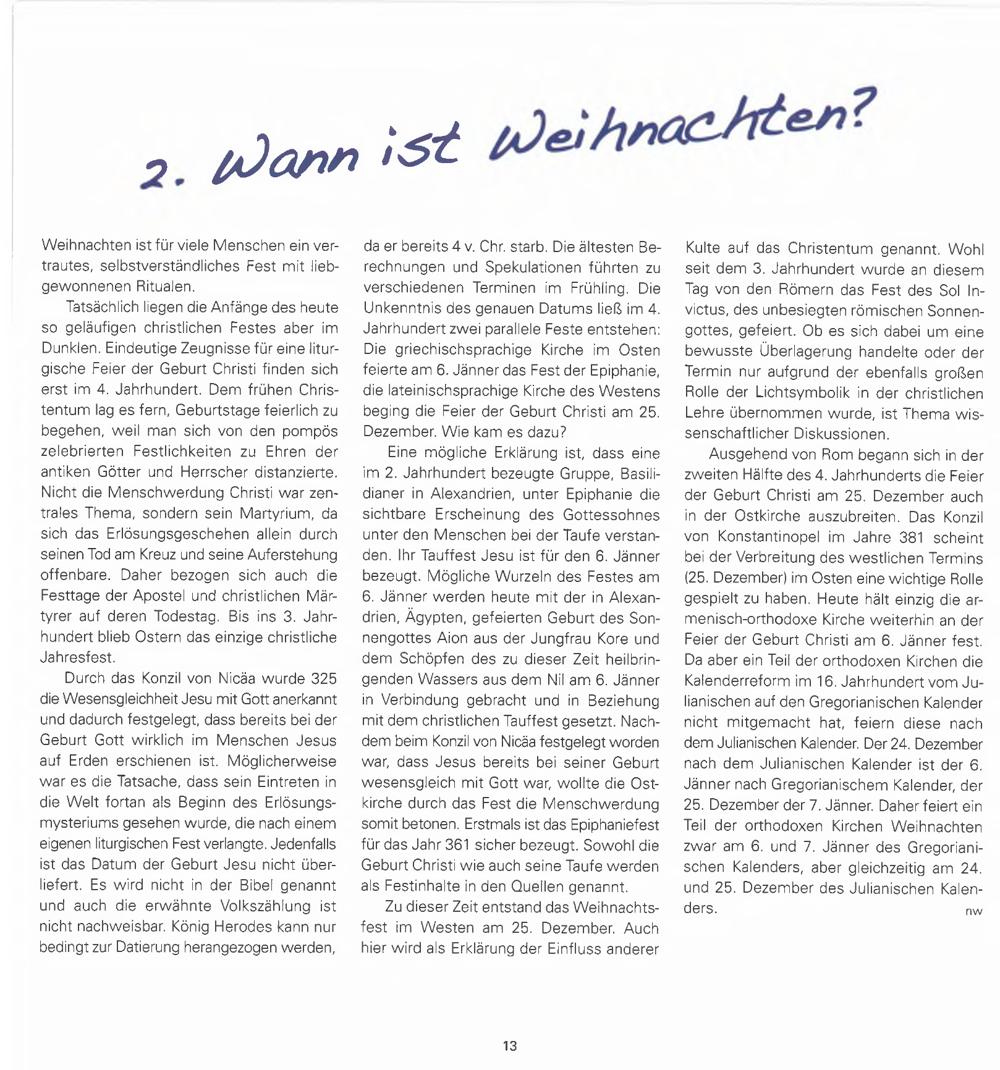 2. Wann ist Weihnachten?

Weihnachten ist für viele Menschen ein vertrautes, selbstverständliches Fest mit liebgewonnenen Ritualen.

Tatsächlich liegen die Anfänge des heute so geläufigen christlichen Festes aber im Dunklen. Eindeutige Zeugnisse für eine liturgische Feier der Geburt Christi finden sich erst im 4. Jahrhundert. Dem frühen Christentum lag es fern, Geburtstage feierlich zu begehen, weil man sich von den pompös zelebrierten Festlichkeiten zu Ehren der antiken Götter und Herrscher distanzierte. Nicht die Menschwerdung Christi war zentrales Thema, sondern sein Martyrium, da sich das Erlösungsgeschehen allein durch seinen Tod am Kreuz und seine Auferstehung offenbare. Daher bezogen sich auch die Festtage der Apostel und christlichen Märtyrer auf deren Todestag. Bis ins 3. Jahrhundert blieb Ostern das einzige christliche Jahresfest.

Durch das Konzil von Nicäa wurde 325 die Wesensgleichheit Jesu mit Gott anerkannt und dadurch festgelegt, dass bereits bei der Geburt Gott wirklich im Menschen Jesus auf Erden erschienen ist. Möglicherweise war es die Tatsache, dass sein Eintreten in die Welt fortan als Beginn des Erlösungsmysteriums gesehen wurde, die nach einem eigenen liturgischen Fest verlangte. Jedenfalls ist das Datum der Geburt Jesu nicht überliefert. Es wird nicht in der Bibel genannt und auch die erwähnte Volkszählung ist nicht nachweisbar. König Herodes kann nur bedingt zur Datierung herangezogen werden, da er bereits 4 v. Chr. starb. Die ältesten Berechnungen und Spekulationen führten zu verschiedenen Terminen im Frühling. Die Unkenntnis des genauen Datums ließ im 4. Jahrhundert zwei parallele Feste entstehen: Die griechischsprachige Kirche im Osten feierte am 6. Jänner das Fest der Epiphanie, die lateinischsprachige Kirche des Westens beging die Feier der Geburt Christi am 25. Dezember. Wie kam es dazu?

Eine mögliche Erklärung ist, dass eine im 2. Jahrhundert bezeugte Gruppe, Basilidianer in Alexandrien, unter Epiphanie die sichtbare Erscheinung des Gottessohnes unter den Menschen bei der Taufe verstanden. Ihr Tauffest Jesu ist für den 6. Jänner bezeugt. Mögliche Wurzeln des Festes am 6. Jänner werden heute mit der in Alexandrien, Ägypten, gefeierten Geburt des Sonnengottes Aion aus der Jungfrau Kore und dem Schöpfen des zu dieser Zeit heilbringenden Wassers aus dem Nil am 6. Jänner in Verbindung gebracht und in Beziehung mit dem christlichen Tauffest gesetzt. Nachdem beim Konzil von Nicäa festgelegt worden war, dass Jesus bereits bei seiner Geburt wesensgleich mit Gott war, wollte die Ostkirche durch das Fest die Menschwerdung somit betonen. Erstmals ist das Epiphaniefest für das Jahr 361 sicher bezeugt. Sowohl die Geburt Christi wie auch seine Taufe werden als Festinhalte in den Quellen genannt.

Zu dieser Zeit entstand das Weihnachtsfest im Westen am 25. Dezember. Auch hier wird als Erklärung der Einfluss anderer Kulte auf das Christentum genannt. Wohl seit dem 3. Jahrhundert wurde an diesem Tag von den Römern das Fest des Sol Invictus, des unbesiegten römischen Sonnengottes, gefeiert. Ob es sich dabei um eine bewusste Überlagerung handelte oder der Termin nur aufgrund der ebenfalls großen Rolle der Lichtsymbolik in der christlichen Lehre übernommen wurde, ist Thema wissenschaftlicher Diskussionen.

Ausgehend von Rom begann sich in der zweiten Hälfte des 4. Jahrhunderts die Feier der Geburt Christi am 25. Dezember auch in der Ostkirche auszubreiten. Das Konzil von Konstantinopel im Jahre 381 scheint bei der Verbreitung des westlichen Termins (25. Dezember) im Osten eine wichtige Rolle gespielt zu haben. Heute hält einzig die armenisch-orthodoxe Kirche weiterhin an der Feier der Geburt Christi am 6. Jänner fest. Da aber ein Teil der orthodoxen Kirchen die Kalenderreform im 16. Jahrhundert vom Julianischen auf den Gregorianischen Kalender nicht mitgemacht hat, feiern diese nach dem Julianischen Kalender. Der 24. Dezember nach dem Julianischen Kalender ist der 6. Jänner nach Gregorianischem Kalender, der 25. Dezember der 7. Jänner. Daher feiert ein Teil der orthodoxen Kirchen Weihnachten zwar am 6. und 7. Jänner des Gregorianischen Kalenders, aber gleichzeitig am 24. und 25. Dezember des Julianischen Kalenders. nw

13